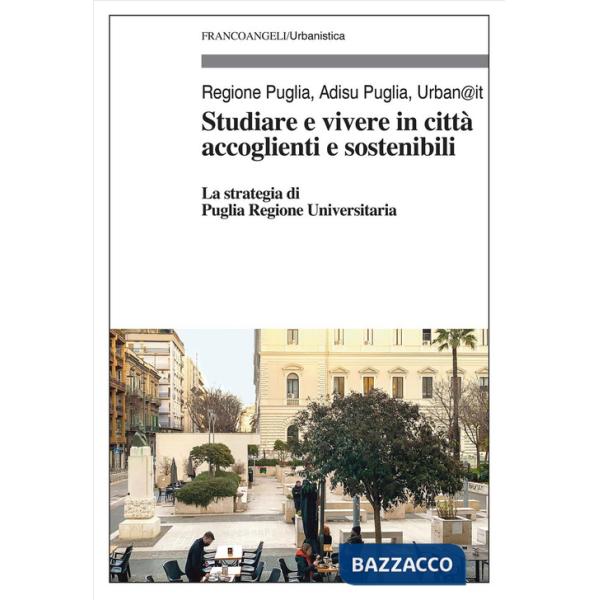 FRANCOANGELI/Urbanistica

Regione Puglia, Adisu Puglia, Urban@it

Studiare e vivere in città accoglienti e sostenibili

La strategia di Puglia Regione Universitaria

BAZZACCO